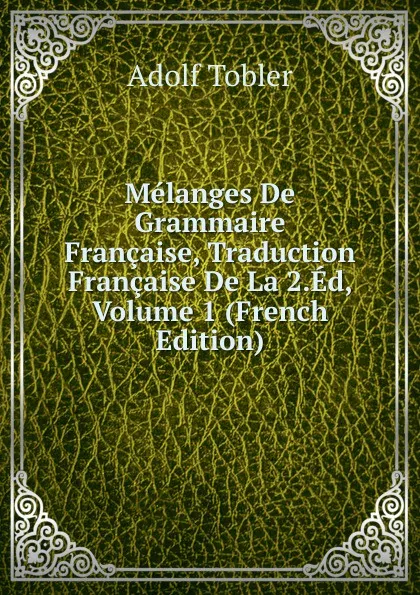 Adolf Tobler

Mélanges De Grammaire Française, Traduction Française De La 2.Éd, Volume 1 (French Edition)